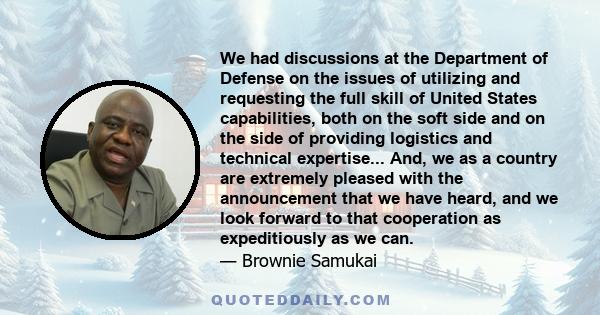 We had discussions at the Department of Defense on the issues of utilizing and requesting the full skill of United States capabilities, both on the soft side and on the side of providing logistics and technical expertise... And, we as a country are extremely pleased with the announcement that we have heard, and we look forward to that cooperation as expeditiously as we can.
— Brownie Samukai

QUOTEDDAILY.COM